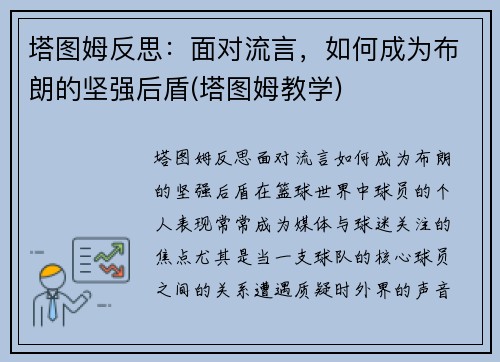 塔图姆反思：面对流言，如何成为布朗的坚强后盾(塔图姆教学)

塔图姆反思面对流言如何成为布朗的坚强后盾在篮球世界中球员的个人表现常常成为媒体与球迷关注的焦点尤其是当一支球队的核心球员之间的关系遭遇质疑时外界的声音